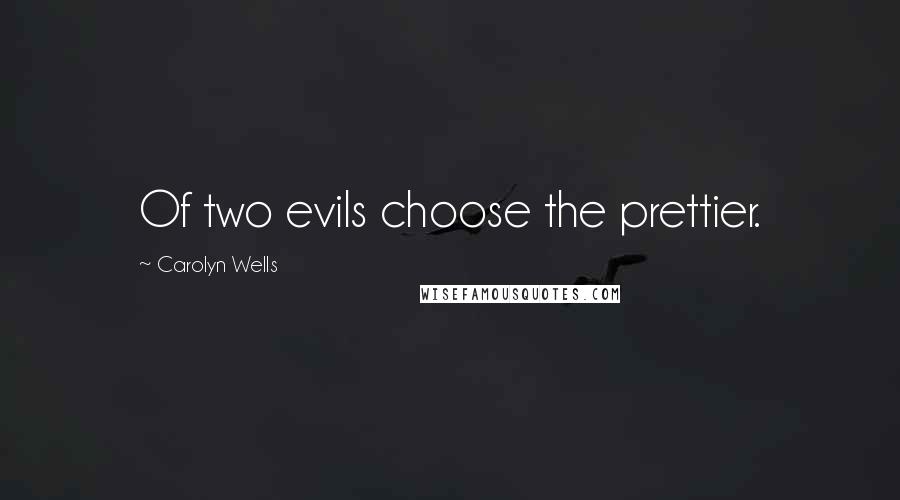 Of two evils choose the prettier.

~ Carolyn Wells

WISEFAMOUSQUOTES.COM